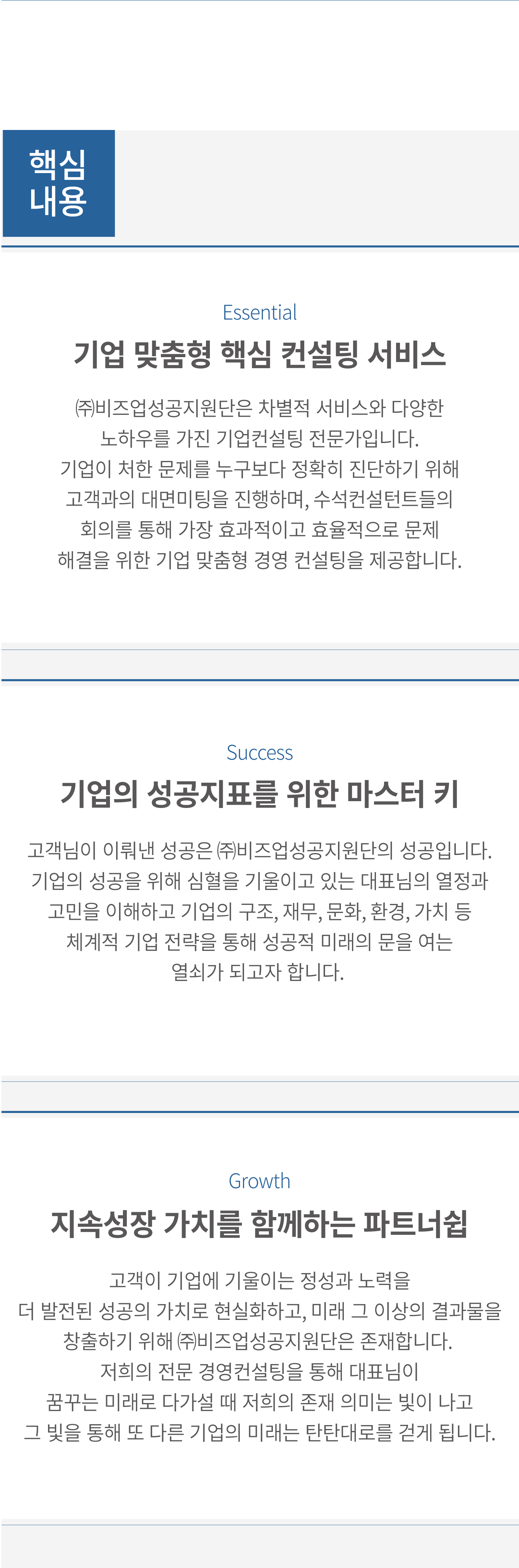 핵심
내용

Essential

기업 맞춤형 핵심 컨설팅 서비스

㈜비즈업성공지원단은 차별적 서비스와 다양한 노하우를 가진 기업컨설팅 전문가입니다.
기업이 처한 문제를 누구보다 정확히 진단하기 위해 고객과의 대면미팅을 진행하며, 수석컨설턴트들의 회의를 통해 가장 효과적이고 효율적으로 문제 해결을 위한 기업 맞춤형 경영 컨설팅을 제공합니다.

Success

기업의 성공지표를 위한 마스터 키

고객님이 이뤄낸 성공은 ㈜비즈업성공지원단의 성공입니다.
기업의 성공을 위해 심혈을 기울이고 있는 대표님의 열정과 고민을 이해하고 기업의 구조, 재무, 문화, 환경, 가치 등 체계적 기업 전략을 통해 성공적 미래의 문을 여는 열쇠가 되고자 합니다.

Growth

지속성장 가치를 함께하는 파트너쉽

고객이 기업에 기울이는 정성과 노력을
더 발전된 성공의 가치로 현실화하고, 미래 그 이상의 결과물을 창출하기 위해 ㈜비즈업성공지원단은 존재합니다.
저희의 전문 경영컨설팅을 통해 대표님이 꿈꾸는 미래로 다가설 때 저희의 존재 의미는 빛이 나고 그 빛을 통해 또 다른 기업의 미래는 탄탄대로를 걷게 됩니다.